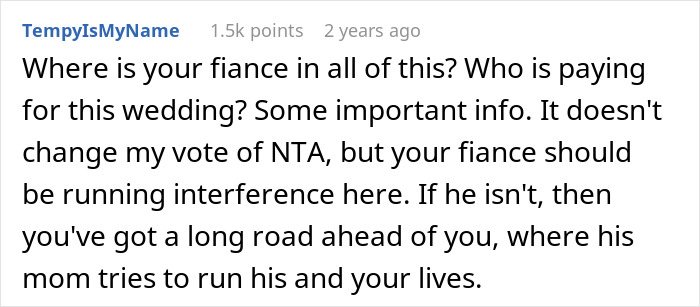 TempyIsMyName 1.5k points 2 years ago

Where is your fiance in all of this? Who is paying for this wedding? Some important info. It doesn't change my vote of NTA, but your fiance should be running interference here. If he isn't, then you've got a long road ahead of you, where his mom tries to run his and your lives.